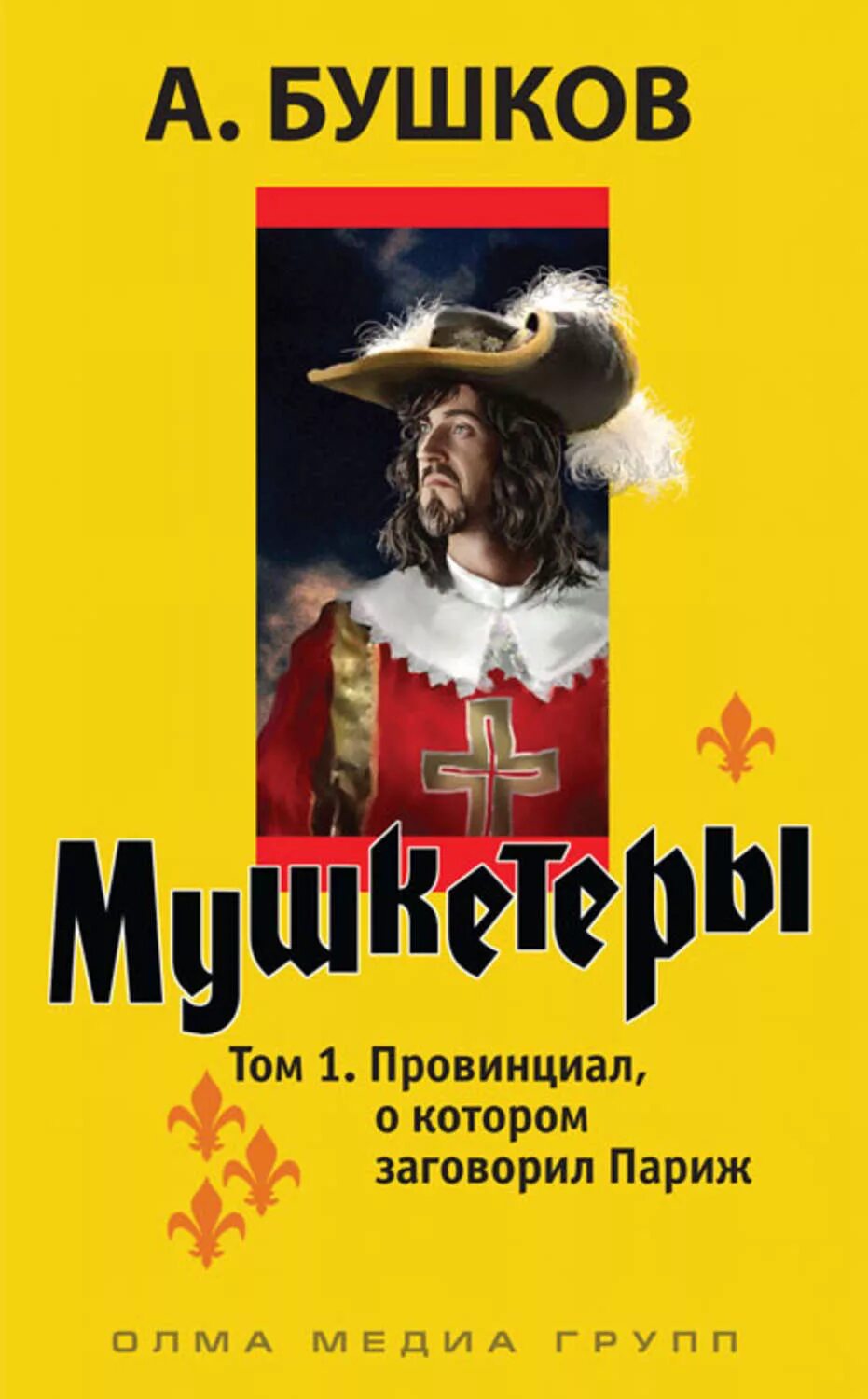 А. БУШКОВ

Мушкетеры

Том 1. Провинциал, о котором заговорил Париж

ОЛМА МЕДИА ГРУПП